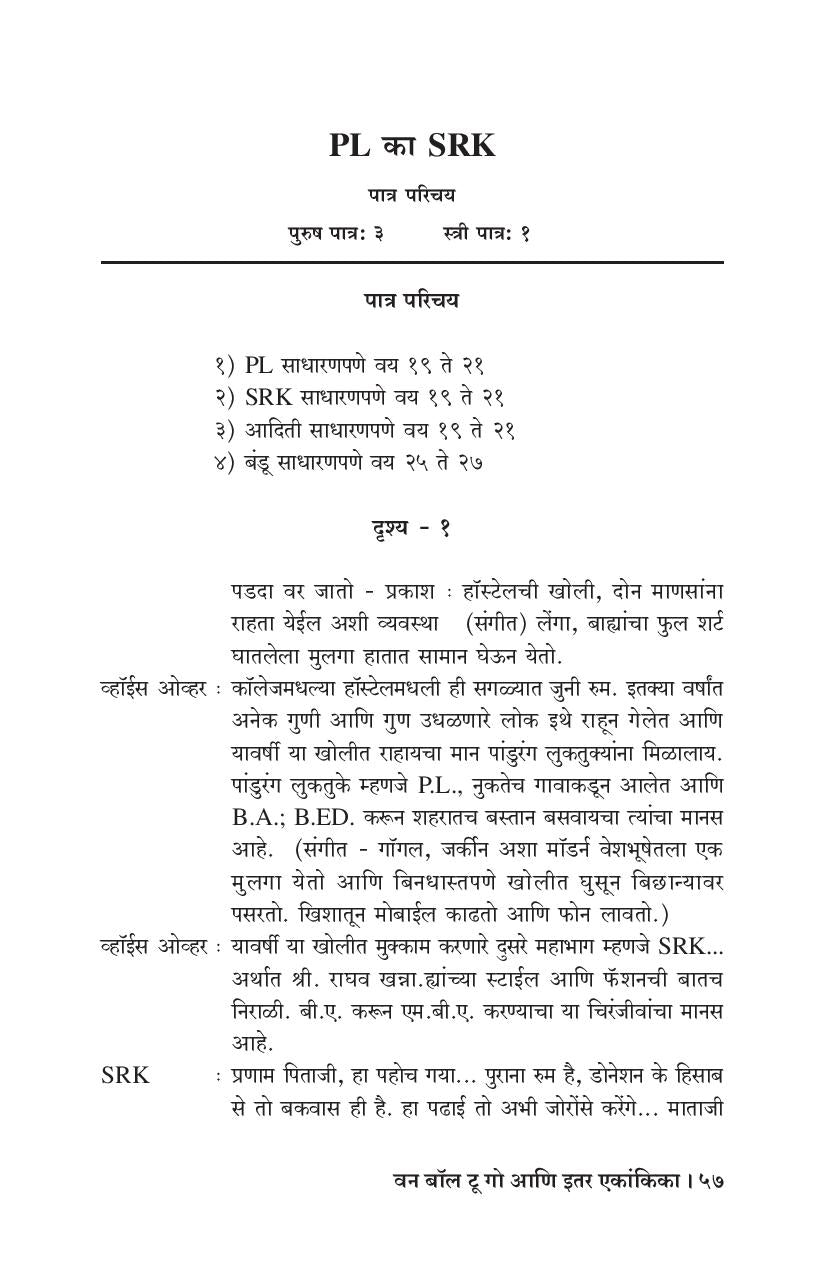 PL का SRK

पात्र परिचय

पुरुष पात्र: ३ स्त्री पात्र: १

पात्र परिचय

१) PL साधारणपणे वय १९ ते २१
२) SRK साधारणपणे वय १९ ते २१
३) आदिती साधारणपणे वय १९ ते २१
४) बंडू साधारणपणे वय २५ ते २७

दृश्य - १

पडदा वर जातो - प्रकाश : हॉस्टेलची खोली, दोन माणसांना राहता येईल अशी व्यवस्था (संगीत) लेंगा, बाह्यांचा फुल शर्ट घातलेला मुलगा हातात सामान घेऊन येतो.

व्हॉईस ओव्हर : कॉलेजमधल्या हॉस्टेलमधली ही सगळ्यात जुनी रुम. इतक्या वर्षांत अनेक गुणी आणि गुण उधळणारे लोक इथे राहून गेलेत आणि यावर्षी या खोलीत राहायचा मान पांडुरंग लुकतुक्यांना मिळालाय. पांडुरंग लुकतुके म्हणजे P.L., नुकतेच गावाकडून आलेत आणि B.A.; B.ED. करून शहरातच बस्तान बसवायचा त्यांचा मानस आहे. (संगीत - गॉगल, जर्कीन अशा मॉडर्न वेशभूषेतला एक मुलगा येतो आणि बिनधास्तपणे खोलीत घुसून बिछान्यावर पसरतो. खिशातून मोबाईल काढतो आणि फोन लावतो.)

व्हॉईस ओव्हर : यावर्षी या खोलीत मुक्काम करणारे दुसरे महाभाग म्हणजे SRK... अर्थात श्री. राघव खन्ना.ह्यांच्या स्टाईल आणि फॅशनची बातच निराळी. बी.ए. करून एम.बी.ए. करण्याचा या चिरंजीवांचा मानस आहे.

SRK : प्रणाम पिताजी, हा पहोच गया... पुराना रुम है, डोनेशन के हिसाब से तो बकवास ही है. हा पढाई तो अभी जोरोंसे करेंगे... माताजी

वन बॉल टू गो आणि इतर एकांकिका । ५७